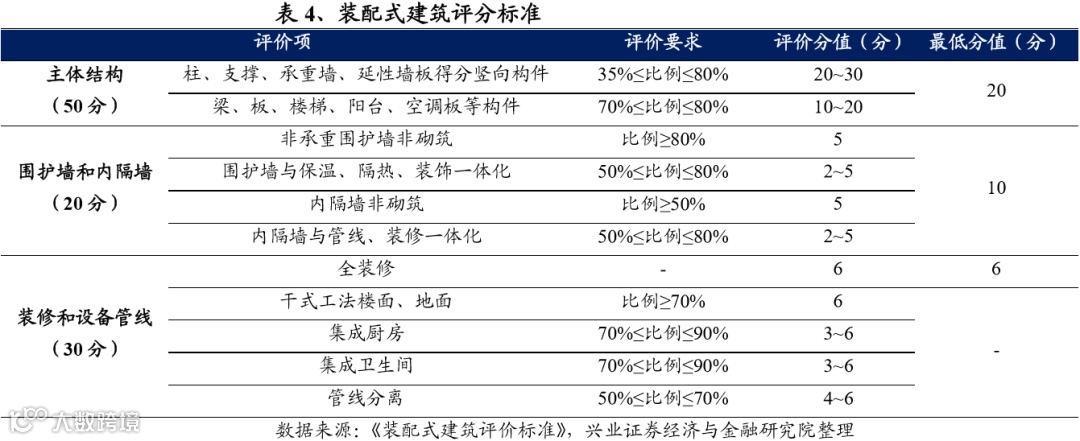 表4、装配式建筑评分标准

| 评价项 | | 评价要求 | 评价分值（分） | 最低分值（分） |
|---|---|---|---|---|
| 主体结构（50分） | 柱、支撑、承重墙、延性墙板得分竖向构件 | 35%≤比例≤80% | 20~30 | 20 |
| | 梁、板、楼梯、阳台、空调板等构件 | 70%≤比例≤80% | 10~20 | |
| 围护墙和内隔墙（20分） | 非承重围护墙非砌筑 | 比例≥80% | 5 | 10 |
| | 围护墙与保温、隔热、装饰一体化 | 50%≤比例≤80% | 2~5 | |
| | 内隔墙非砌筑 | 比例≥50% | 5 | |
| | 内隔墙与管线、装修一体化 | 50%≤比例≤80% | 2~5 | |
| 装修和设备管线（30分） | 全装修 | - | 6 | 6 |
| | 干式工法楼面、地面 | 比例≥70% | 6 | - |
| | 集成厨房 | 70%≤比例≤90% | 3~6 | |
| | 集成卫生间 | 70%≤比例≤90% | 3~6 | |
| | 管线分离 | 50%≤比例≤70% | 4~6 | |

数据来源：《装配式建筑评价标准》，兴业证券经济与金融研究院整理

大数跨境